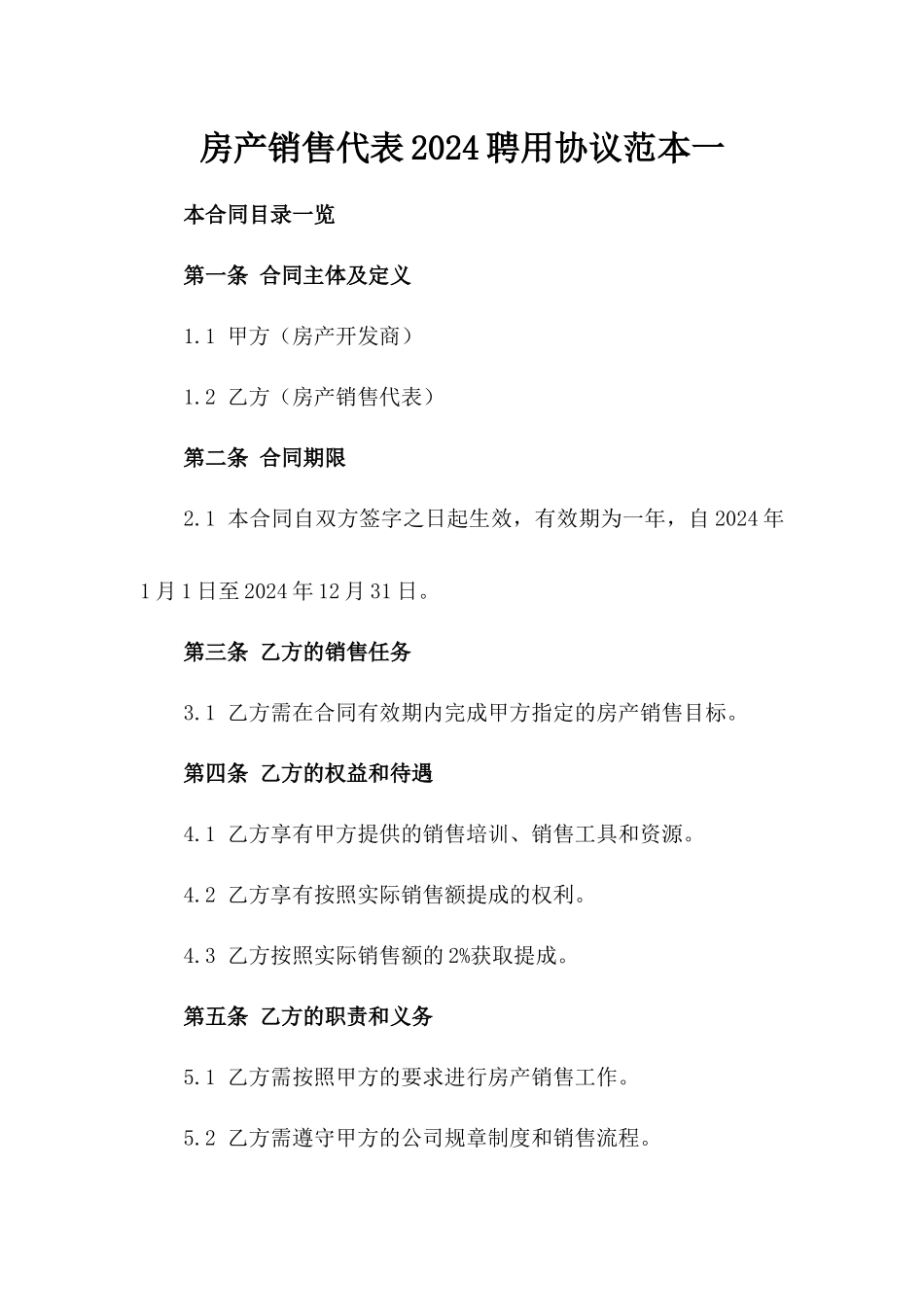 房产销售代表2024聘用协议范本一

本合同目录一览

第一条 合同主体及定义

1.1 甲方（房产开发商）

1.2 乙方（房产销售代表）

第二条 合同期限

2.1 本合同自双方签字之日起生效，有效期为一年，自2024年1月1日至2024年12月31日。

第三条 乙方的销售任务

3.1 乙方需在合同有效期内完成甲方指定的房产销售目标。

第四条 乙方的权益和待遇

4.1 乙方享有甲方提供的销售培训、销售工具和资源。

4.2 乙方享有按照实际销售额提成的权利。

4.3 乙方按照实际销售额的2%获取提成。

第五条 乙方的职责和义务

5.1 乙方需按照甲方的要求进行房产销售工作。

5.2 乙方需遵守甲方的公司规章制度和销售流程。